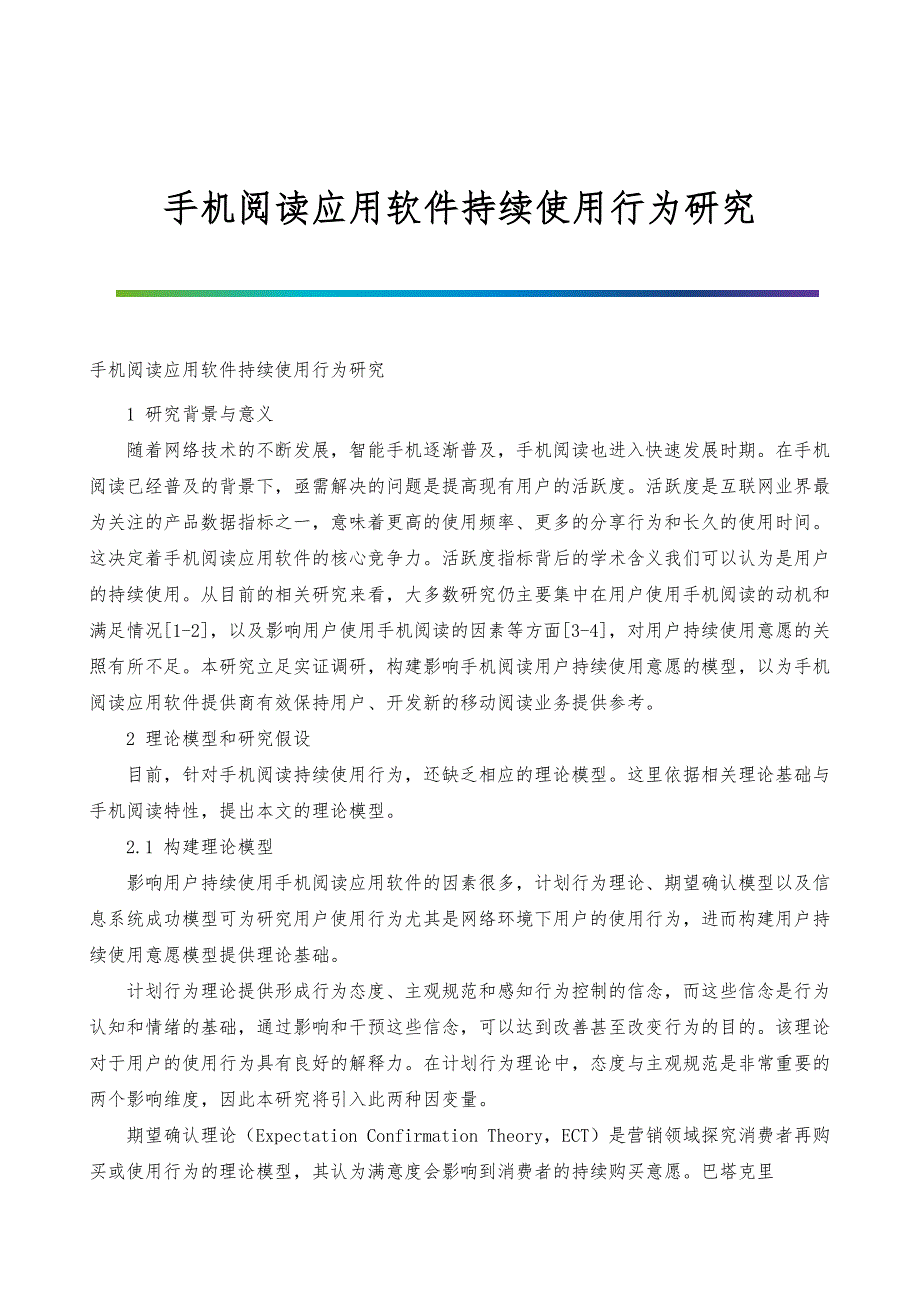 手机阅读应用软件持续使用行为研究

手机阅读应用软件持续使用行为研究

1 研究背景与意义

随着网络技术的不断发展，智能手机逐渐普及，手机阅读也进入快速发展时期。在手机阅读已经普及的背景下，亟需解决的问题是提高现有用户的活跃度。活跃度是互联网业界最为关注的产品数据指标之一，意味着更高的使用频率、更多的分享行为和长久的使用时间。这决定着手机阅读应用软件的核心竞争力。活跃度指标背后的学术含义我们可以认为是用户的持续使用。从目前的相关研究来看，大多数研究仍主要集中在用户使用手机阅读的动机和满足情况[1-2]，以及影响用户使用手机阅读的因素等方面[3-4]，对用户持续使用意愿的关照有所不足。本研究立足实证调研，构建影响手机阅读用户持续使用意愿的模型，以为手机阅读应用软件提供商有效保持用户、开发新的移动阅读业务提供参考。

2 理论模型和研究假设

目前，针对手机阅读持续使用行为，还缺乏相应的理论模型。这里依据相关理论基础与手机阅读特性，提出本文的理论模型。

2.1 构建理论模型

影响用户持续使用手机阅读应用软件的因素很多，计划行为理论、期望确认模型以及信息系统成功模型可为研究用户使用行为尤其是网络环境下用户的使用行为，进而构建用户持续使用意愿模型提供理论基础。

计划行为理论提供形成行为态度、主观规范和感知行为控制的信念，而这些信念是行为认知和情绪的基础，通过影响和干预这些信念，可以达到改善甚至改变行为的目的。该理论对于用户的使用行为具有良好的解释力。在计划行为理论中，态度与主观规范是非常重要的两个影响维度，因此本研究将引入此两种因变量。

期望确认理论（Expectation Confirmation Theory，ECT）是营销领域探究消费者再购买或使用行为的理论模型，其认为满意度会影响到消费者的持续购买意愿。巴塔克里